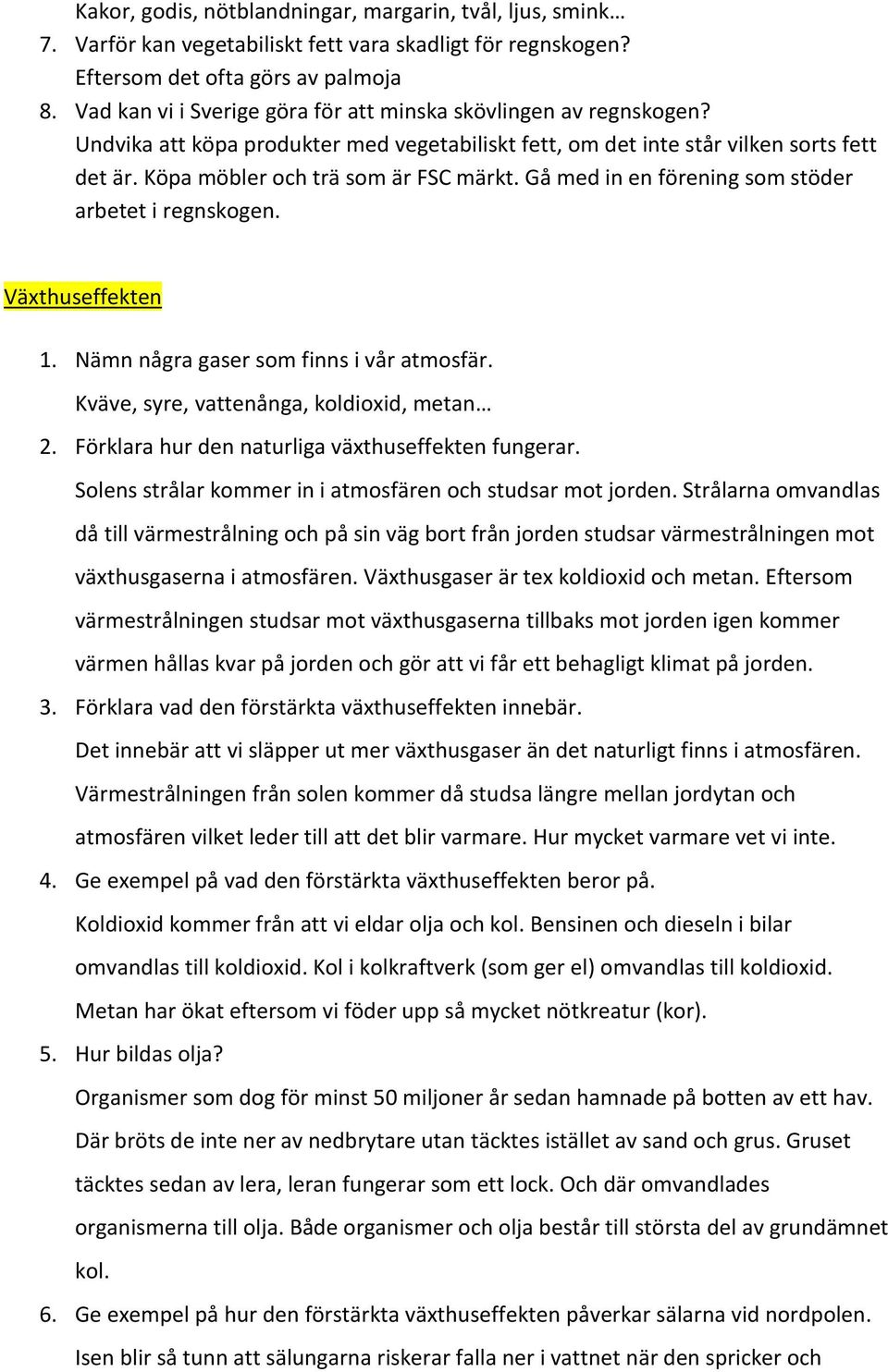 Kakor, godis, nötblandningar, margarin, tvål, ljus, smink…
7. Varför kan vegetabiliskt fett vara skadligt för regnskogen?
Eftersom det ofta görs av palmoja
8. Vad kan vi i Sverige göra för att minska skövlingen av regnskogen?
Undvika att köpa produkter med vegetabiliskt fett, om det inte står vilken sorts fett det är. Köpa möbler och trä som är FSC märkt. Gå med in en förening som stöder arbetet i regnskogen.

Växthuseffekten

1. Nämn några gaser som finns i vår atmosfär.
Kväve, syre, vattenånga, koldioxid, metan…
2. Förklara hur den naturliga växthuseffekten fungerar.
Solens strålar kommer in i atmosfären och studsar mot jorden. Strålarna omvandlas då till värmestrålning och på sin väg bort från jorden studsar värmestrålningen mot växthusgaserna i atmosfären. Växthusgaser är tex koldioxid och metan. Eftersom värmestrålningen studsar mot växthusgaserna tillbaks mot jorden igen kommer värmen hållas kvar på jorden och gör att vi får ett behagligt klimat på jorden.
3. Förklara vad den förstärkta växthuseffekten innebär.
Det innebär att vi släpper ut mer växthusgaser än det naturligt finns i atmosfären. Värmestrålningen från solen kommer då studsa längre mellan jordytan och atmosfären vilket leder till att det blir varmare. Hur mycket varmare vet vi inte.
4. Ge exempel på vad den förstärkta växthuseffekten beror på.
Koldioxid kommer från att vi eldar olja och kol. Bensinen och dieseln i bilar omvandlas till koldioxid. Kol i kolkraftverk (som ger el) omvandlas till koldioxid. Metan har ökat eftersom vi föder upp så mycket nötkreatur (kor).
5. Hur bildas olja?
Organismer som dog för minst 50 miljoner år sedan hamnade på botten av ett hav. Där bröts de inte ner av nedbrytare utan täcktes istället av sand och grus. Gruset täcktes sedan av lera, leran fungerar som ett lock. Och där omvandlades organismerna till olja. Både organismer och olja består till största del av grundämnet kol.
6. Ge exempel på hur den förstärkta växthuseffekten påverkar sälarna vid nordpolen.
Isen blir så tunn att sälungarna riskerar falla ner i vattnet när den spricker och